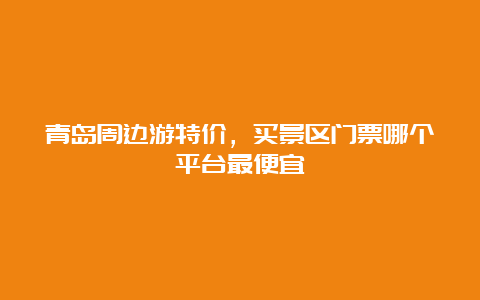 青岛周边游特价，买景区门票哪个平台最便宜